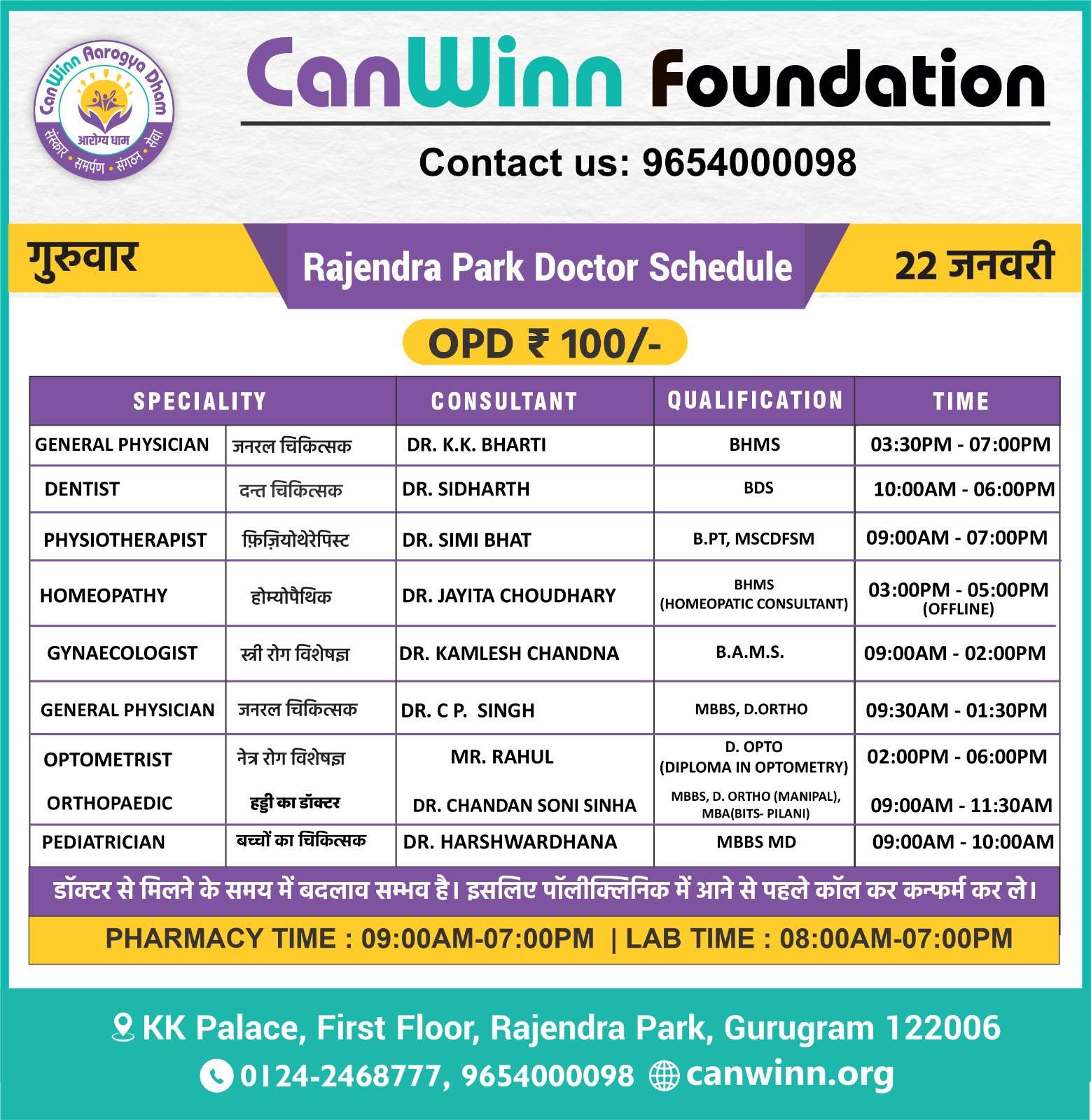 CanWinn Aarogya Dham
आरोग्य धाम
संस्कार • समर्पण • संगठन • सेवा

CanWinn Foundation

Contact us: 9654000098

गुरुवार

Rajendra Park Doctor Schedule

22 जनवरी

OPD ₹ 100/-

| SPECIALITY | | CONSULTANT | QUALIFICATION | TIME |
|---|---|---|---|---|
| GENERAL PHYSICIAN | जनरल चिकित्सक | DR. K.K. BHARTI | BHMS | 03:30PM - 07:00PM |
| DENTIST | दन्त चिकित्सक | DR. SIDHARTH | BDS | 10:00AM - 06:00PM |
| PHYSIOTHERAPIST | फ़िज़ियोथेरेपिस्ट | DR. SIMI BHAT | B.PT, MSCDFSM | 09:00AM - 07:00PM |
| HOMEOPATHY | होम्योपैथिक | DR. JAYITA CHOUDHARY | BHMS (HOMEOPATIC CONSULTANT) | 03:00PM - 05:00PM (OFFLINE) |
| GYNAECOLOGIST | स्त्री रोग विशेषज्ञ | DR. KAMLESH CHANDNA | B.A.M.S. | 09:00AM - 02:00PM |
| GENERAL PHYSICIAN | जनरल चिकित्सक | DR. C P. SINGH | MBBS, D.ORTHO | 09:30AM - 01:30PM |
| OPTOMETRIST | नेत्र रोग विशेषज्ञ | MR. RAHUL | D. OPTO (DIPLOMA IN OPTOMETRY) | 02:00PM - 06:00PM |
| ORTHOPAEDIC | हड्डी का डॉक्टर | DR. CHANDAN SONI SINHA | MBBS, D. ORTHO (MANIPAL), MBA(BITS- PILANI) | 09:00AM - 11:30AM |
| PEDIATRICIAN | बच्चों का चिकित्सक | DR. HARSHWARDHANA | MBBS MD | 09:00AM - 10:00AM |

डॉक्टर से मिलने के समय में बदलाव सम्भव है। इसलिए पॉलीक्लिनिक में आने से पहले कॉल कर कन्फर्म कर ले।

PHARMACY TIME : 09:00AM-07:00PM | LAB TIME : 08:00AM-07:00PM

KK Palace, First Floor, Rajendra Park, Gurugram 122006
0124-2468777, 9654000098 canwinn.org